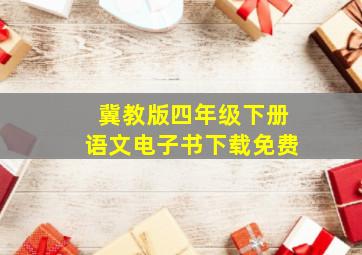 冀教版四年级下册
语文电子书下载免费